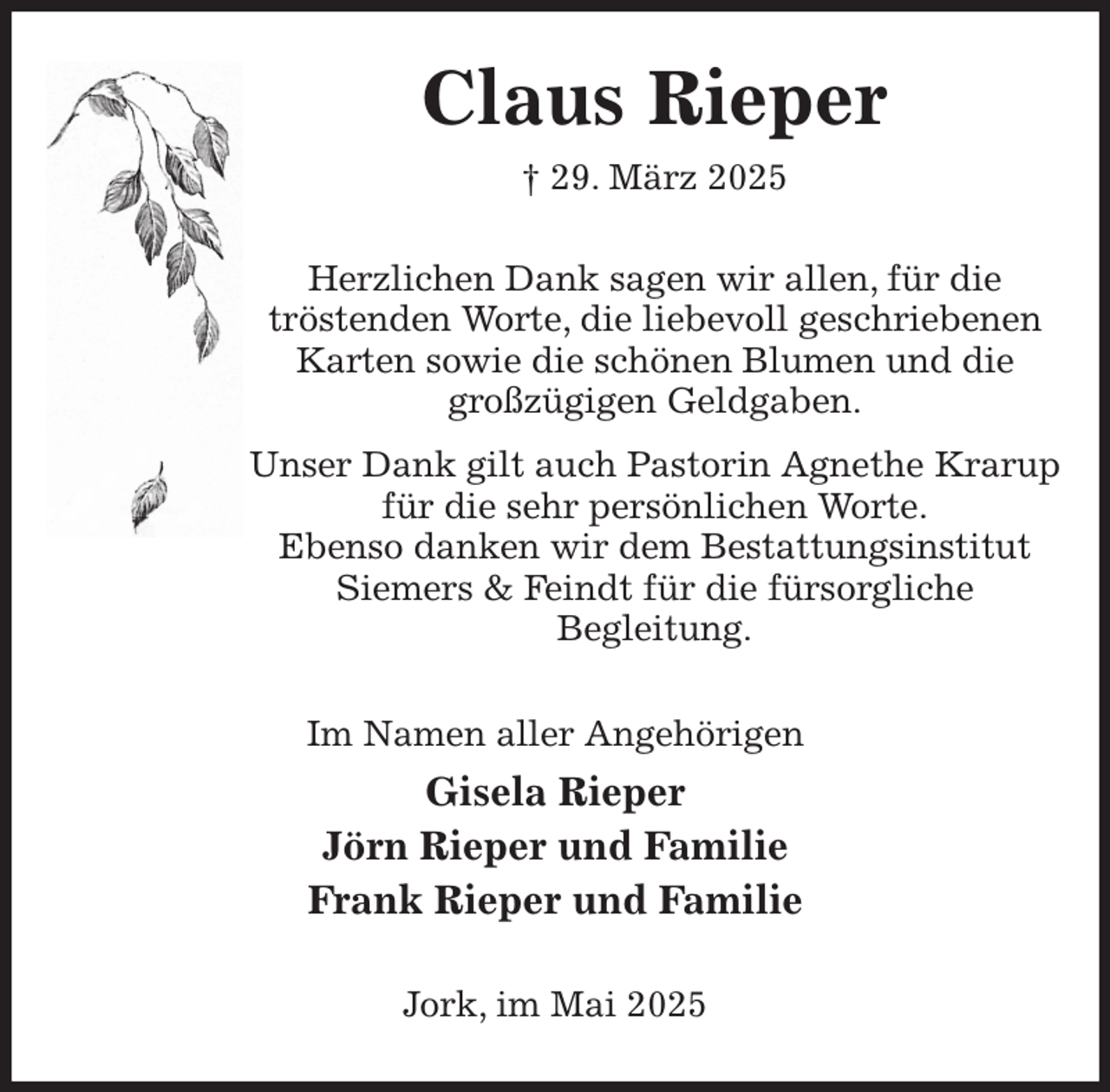 Claus Rieper

† 29. März 2025

Herzlichen Dank sagen wir allen, für die tröstenden Worte, die liebevoll geschriebenen Karten sowie die schönen Blumen und die großzügigen Geldgaben.

Unser Dank gilt auch Pastorin Agnethe Krarup für die sehr persönlichen Worte.
Ebenso danken wir dem Bestattungsinstitut Siemers & Feindt für die fürsorgliche Begleitung.

Im Namen aller Angehörigen

Gisela Rieper
Jörn Rieper und Familie
Frank Rieper und Familie

Jork, im Mai 2025